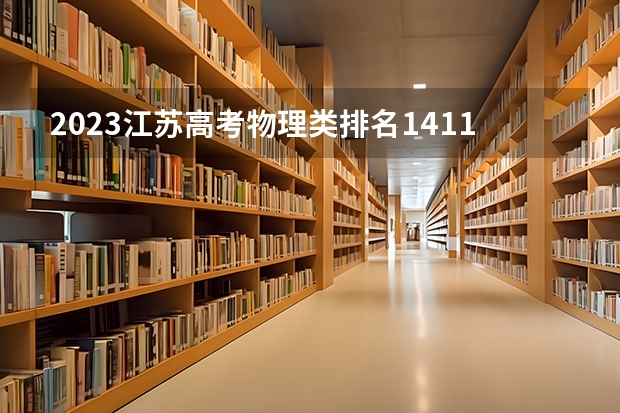 2023江苏高考物理类排名1411